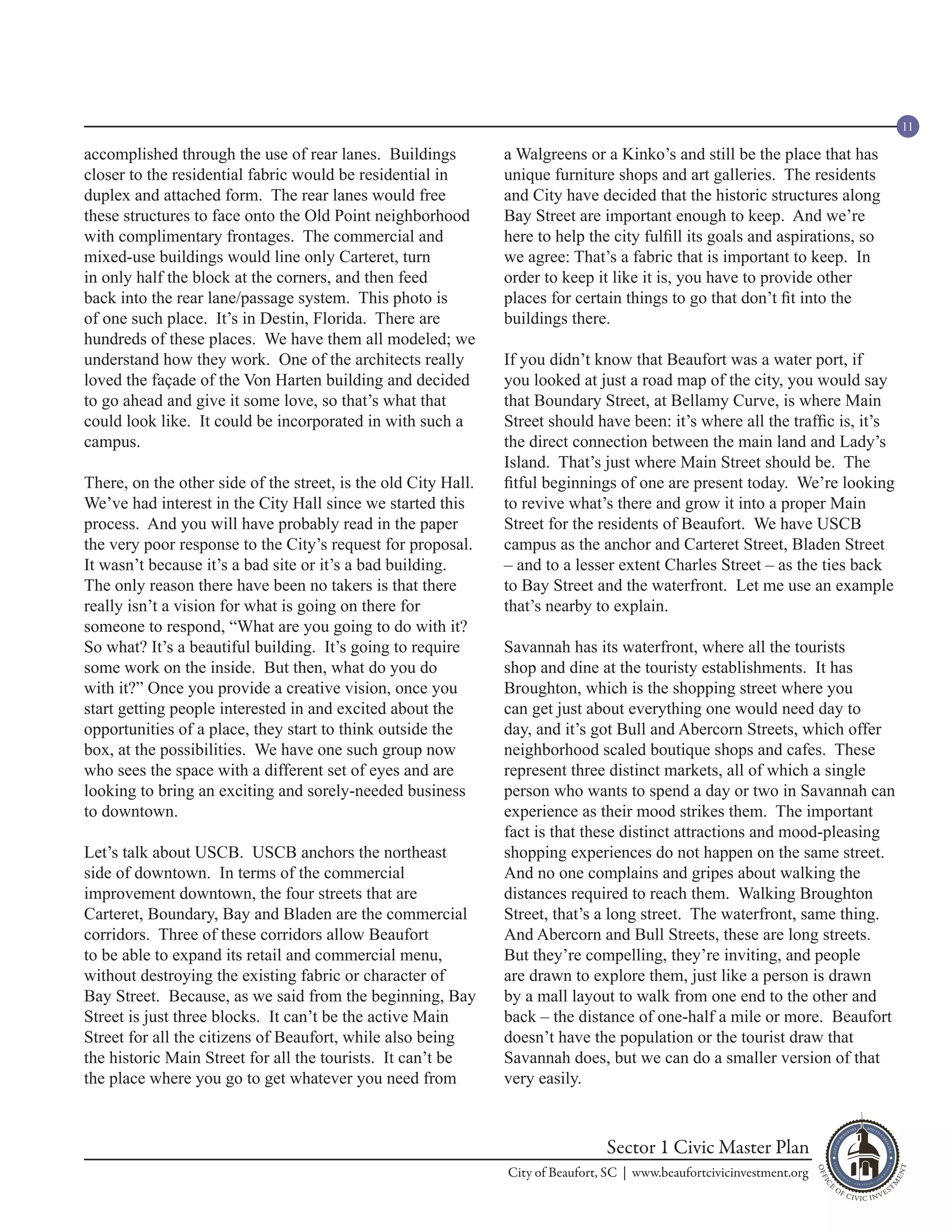 11

accomplished through the use of rear lanes. Buildings closer to the residential fabric would be residential in duplex and attached form. The rear lanes would free these structures to face onto the Old Point neighborhood with complimentary frontages. The commercial and mixed-use buildings would line only Carteret, turn in only half the block at the corners, and then feed back into the rear lane/passage system. This photo is of one such place. It's in Destin, Florida. There are hundreds of these places. We have them all modeled; we understand how they work. One of the architects really loved the façade of the Von Harten building and decided to go ahead and give it some love, so that's what that could look like. It could be incorporated in with such a campus.

There, on the other side of the street, is the old City Hall. We've had interest in the City Hall since we started this process. And you will have probably read in the paper the very poor response to the City's request for proposal. It wasn't because it's a bad site or it's a bad building. The only reason there have been no takers is that there really isn't a vision for what is going on there for someone to respond, "What are you going to do with it? So what? It's a beautiful building. It's going to require some work on the inside. But then, what do you do with it?" Once you provide a creative vision, once you start getting people interested in and excited about the opportunities of a place, they start to think outside the box, at the possibilities. We have one such group now who sees the space with a different set of eyes and are looking to bring an exciting and sorely-needed business to downtown.

Let's talk about USCB. USCB anchors the northeast side of downtown. In terms of the commercial improvement downtown, the four streets that are Carteret, Boundary, Bay and Bladen are the commercial corridors. Three of these corridors allow Beaufort to be able to expand its retail and commercial menu, without destroying the existing fabric or character of Bay Street. Because, as we said from the beginning, Bay Street is just three blocks. It can't be the active Main Street for all the citizens of Beaufort, while also being the historic Main Street for all the tourists. It can't be the place where you go to get whatever you need from a Walgreens or a Kinko's and still be the place that has unique furniture shops and art galleries. The residents and City have decided that the historic structures along Bay Street are important enough to keep. And we're here to help the city fulfill its goals and aspirations, so we agree: That's a fabric that is important to keep. In order to keep it like it is, you have to provide other places for certain things to go that don't fit into the buildings there.

If you didn't know that Beaufort was a water port, if you looked at just a road map of the city, you would say that Boundary Street, at Bellamy Curve, is where Main Street should have been: it's where all the traffic is, it's the direct connection between the main land and Lady's Island. That's just where Main Street should be. The fitful beginnings of one are present today. We're looking to revive what's there and grow it into a proper Main Street for the residents of Beaufort. We have USCB campus as the anchor and Carteret Street, Bladen Street – and to a lesser extent Charles Street – as the ties back to Bay Street and the waterfront. Let me use an example that's nearby to explain.

Savannah has its waterfront, where all the tourists shop and dine at the touristy establishments. It has Broughton, which is the shopping street where you can get just about everything one would need day to day, and it's got Bull and Abercorn Streets, which offer neighborhood scaled boutique shops and cafes. These represent three distinct markets, all of which a single person who wants to spend a day or two in Savannah can experience as their mood strikes them. The important fact is that these distinct attractions and mood-pleasing shopping experiences do not happen on the same street. And no one complains and gripes about walking the distances required to reach them. Walking Broughton Street, that's a long street. The waterfront, same thing. And Abercorn and Bull Streets, these are long streets. But they're compelling, they're inviting, and people are drawn to explore them, just like a person is drawn by a mall layout to walk from one end to the other and back – the distance of one-half a mile or more. Beaufort doesn't have the population or the tourist draw that Savannah does, but we can do a smaller version of that very easily.

Sector 1 Civic Master Plan
City of Beaufort, SC | www.beaufortcivicinvestment.org

CITY OF BEAUFORT SOUTH CAROLINA
OFFICE OF CIVIC INVESTMENT